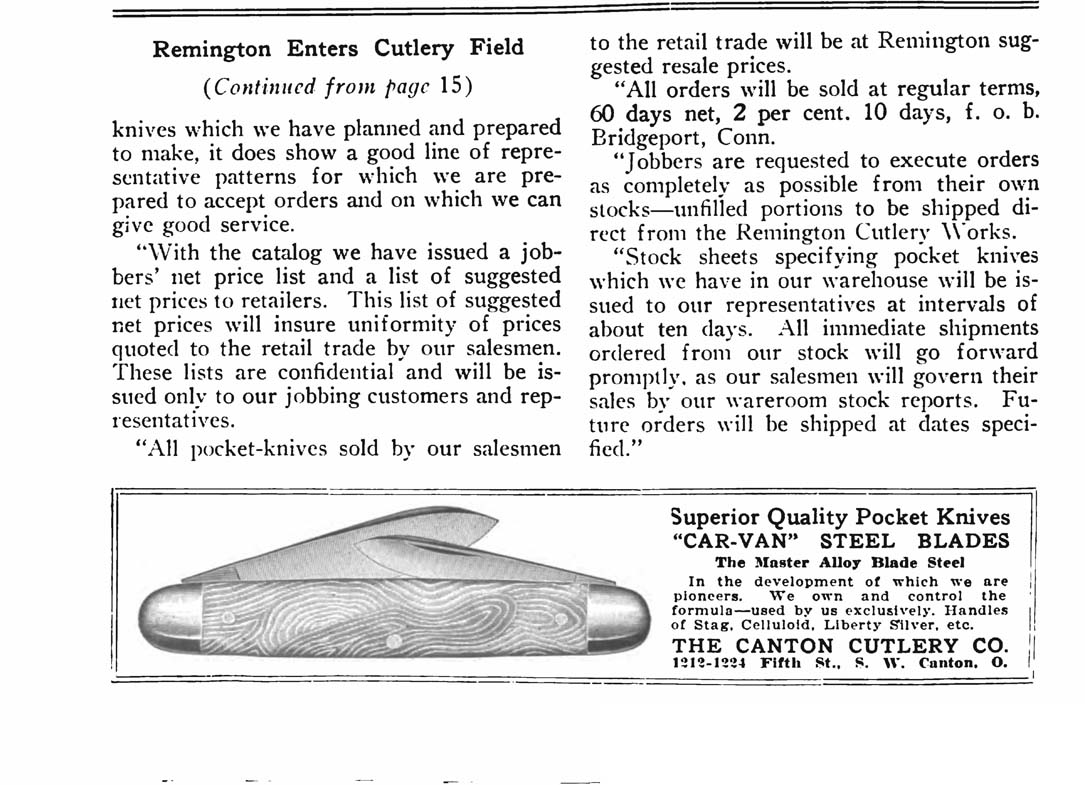 Remington Enters Cutlery Field

(Continued from page 15)

knives which we have planned and prepared to make, it does show a good line of representative patterns for which we are prepared to accept orders and on which we can give good service.

"With the catalog we have issued a jobbers' net price list and a list of suggested net prices to retailers. This list of suggested net prices will insure uniformity of prices quoted to the retail trade by our salesmen. These lists are confidential and will be issued only to our jobbing customers and representatives.

"All pocket-knives sold by our salesmen to the retail trade will be at Remington suggested resale prices.

"All orders will be sold at regular terms, 60 days net, 2 per cent. 10 days, f. o. b. Bridgeport, Conn.

"Jobbers are requested to execute orders as completely as possible from their own stocks—unfilled portions to be shipped direct from the Remington Cutlery Works.

"Stock sheets specifying pocket knives which we have in our warehouse will be issued to our representatives at intervals of about ten days. All immediate shipments ordered from our stock will go forward promptly, as our salesmen will govern their sales by our wareroom stock reports. Future orders will be shipped at dates specified."

Superior Quality Pocket Knives
"CAR-VAN" STEEL BLADES
The Master Alloy Blade Steel
In the development of which we are pioneers. We own and control the formula—used by us exclusively. Handles of Stag, Celluloid, Liberty Silver, etc.
THE CANTON CUTLERY CO.
1212-1224 Fifth St., S. W. Canton, O.